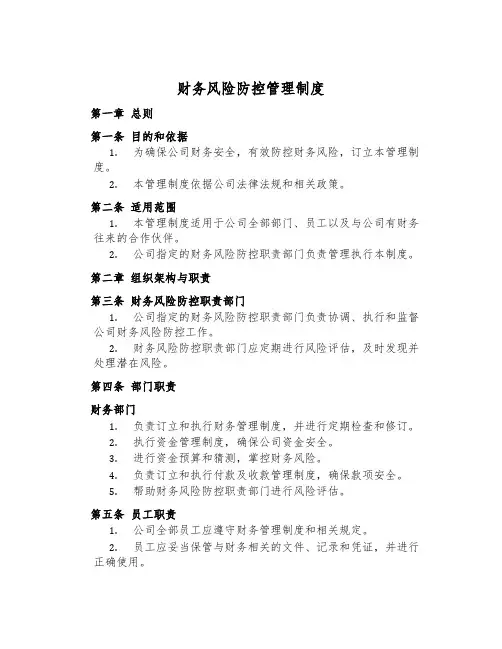 财务风险防控管理制度

第一章 总则

第一条 目的和依据

1. 为确保公司财务安全，有效防控财务风险，订立本管理制度。

2. 本管理制度依据公司法律法规和相关政策。

第二条 适用范围

1. 本管理制度适用于公司全部部门、员工以及与公司有财务往来的合作伙伴。

2. 公司指定的财务风险防控职责部门负责管理执行本制度。

第二章 组织架构与职责

第三条 财务风险防控职责部门

1. 公司指定的财务风险防控职责部门负责协调、执行和监督公司财务风险防控工作。

2. 财务风险防控职责部门应定期进行风险评估，及时发现并处理潜在风险。

第四条 部门职责

财务部门

1. 负责订立和执行财务管理制度，并进行定期检查和修订。

2. 执行资金管理制度，确保公司资金安全。

3. 进行资金预算和猜测，掌控财务风险。

4. 负责订立和执行付款及收款管理制度，确保款项安全。

5. 帮助财务风险防控职责部门进行风险评估。

第五条 员工职责

1. 公司全部员工应遵守财务管理制度和相关规定。

2. 员工应妥当保管与财务相关的文件、记录和凭证，并进行正确使用。